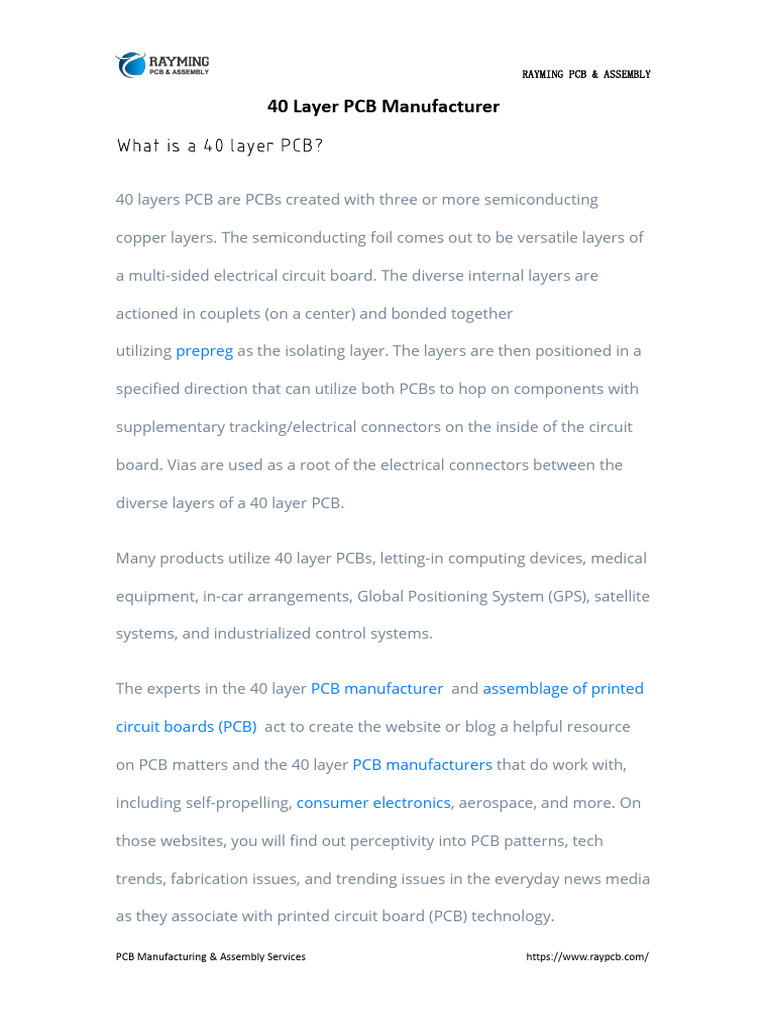 RAYMING
PCB & ASSEMBLY

RAYMING PCB & ASSEMBLY

40 Layer PCB Manufacturer

What is a 40 layer PCB?

40 layers PCB are PCBs created with three or more semiconducting copper layers. The semiconducting foil comes out to be versatile layers of a multi-sided electrical circuit board. The diverse internal layers are actioned in couplets (on a center) and bonded together utilizing prepreg as the isolating layer. The layers are then positioned in a specified direction that can utilize both PCBs to hop on components with supplementary tracking/electrical connectors on the inside of the circuit board. Vias are used as a root of the electrical connectors between the diverse layers of a 40 layer PCB.

Many products utilize 40 layer PCBs, letting-in computing devices, medical equipment, in-car arrangements, Global Positioning System (GPS), satellite systems, and industrialized control systems.

The experts in the 40 layer PCB manufacturer and assemblage of printed circuit boards (PCB) act to create the website or blog a helpful resource on PCB matters and the 40 layer PCB manufacturers that do work with, including self-propelling, consumer electronics, aerospace, and more. On those websites, you will find out perceptivity into PCB patterns, tech trends, fabrication issues, and trending issues in the everyday news media as they associate with printed circuit board (PCB) technology.

PCB Manufacturing & Assembly Services

https://www.raypcb.com/